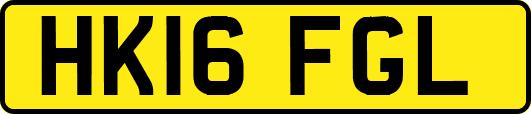 HK16 FGL